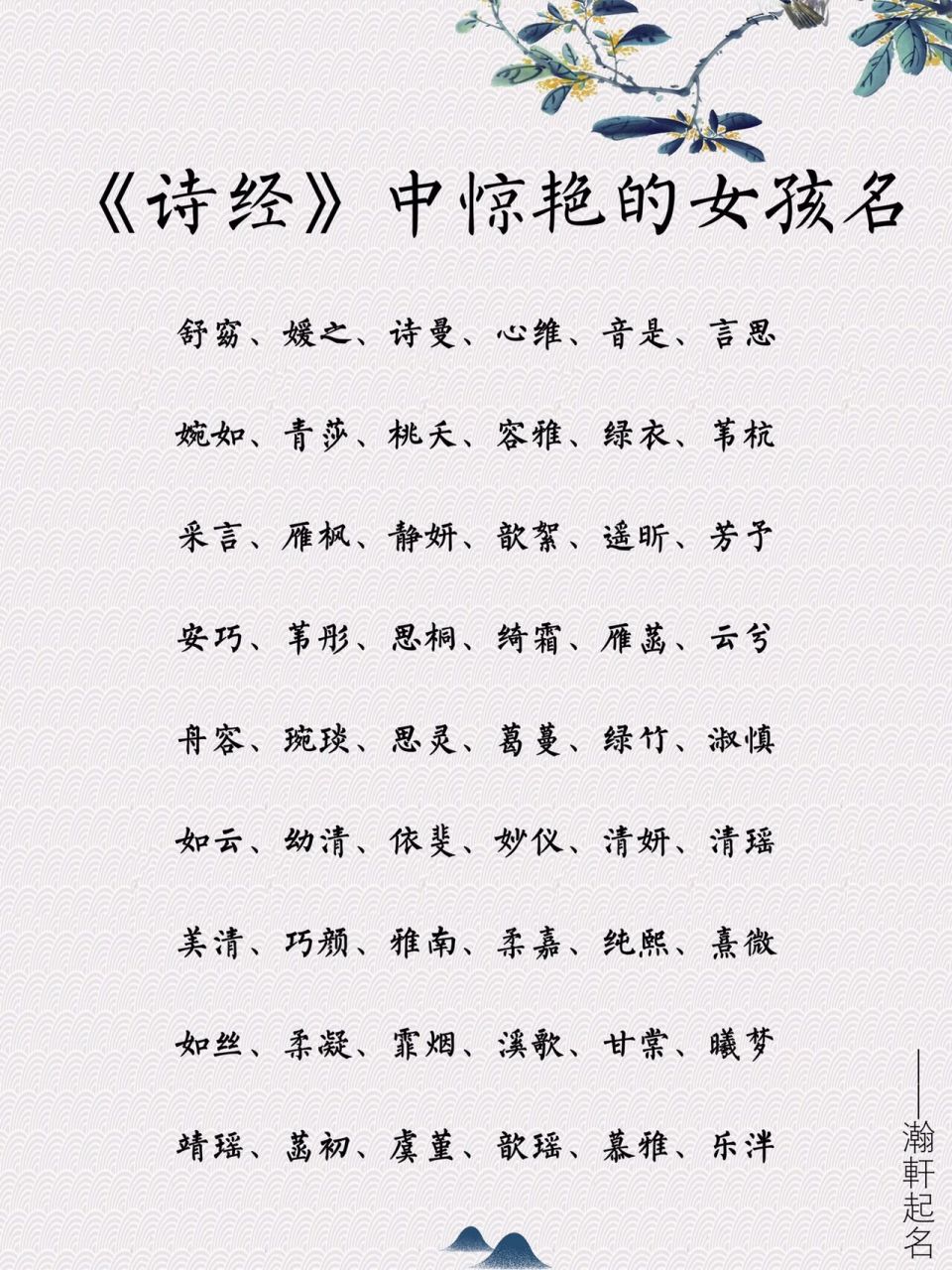 《诗经》中惊艳的女孩名

舒窈、媛之、诗曼、心维、音是、言思

婉如、青莎、桃夭、容雅、绿衣、苇杭

采言、雁枫、静妍、歆絮、遥昕、芳予

安巧、苇彤、思桐、绮霜、雁菡、云兮

舟容、琬琰、思灵、葛蔓、绿竹、淑慎

如云、幼清、依斐、妙仪、清妍、清瑶

美清、巧颜、雅南、柔嘉、纯熙、熹微

如丝、柔凝、霏烟、溪歌、甘棠、曦梦

靖瑶、菡初、虞堇、歆瑶、慕雅、乐泮

——瀚軒起名